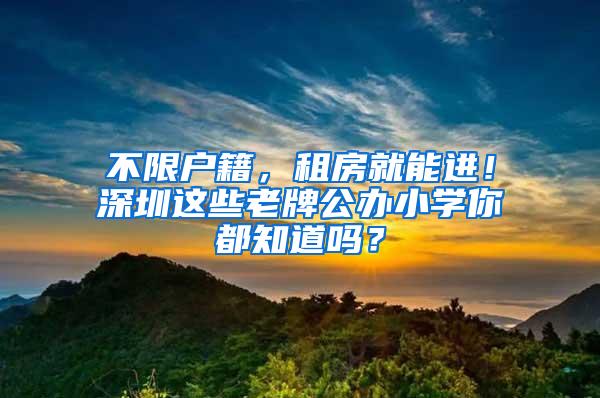 不限户籍，租房就能进！深圳这些老牌公办小学你都知道吗？